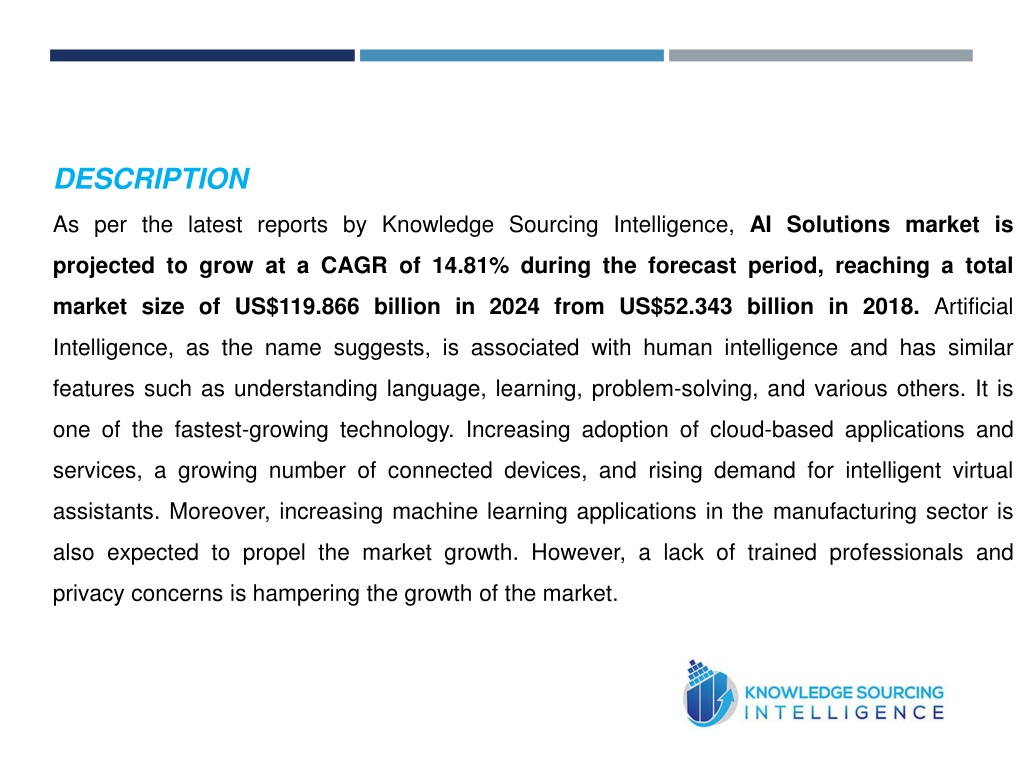 DESCRIPTION

As per the latest reports by Knowledge Sourcing Intelligence, AI Solutions market is projected to grow at a CAGR of 14.81% during the forecast period, reaching a total market size of US$119.866 billion in 2024 from US$52.343 billion in 2018. Artificial Intelligence, as the name suggests, is associated with human intelligence and has similar features such as understanding language, learning, problem-solving, and various others. It is one of the fastest-growing technology. Increasing adoption of cloud-based applications and services, a growing number of connected devices, and rising demand for intelligent virtual assistants. Moreover, increasing machine learning applications in the manufacturing sector is also expected to propel the market growth. However, a lack of trained professionals and privacy concerns is hampering the growth of the market.

KNOWLEDGE SOURCING INTELLIGENCE